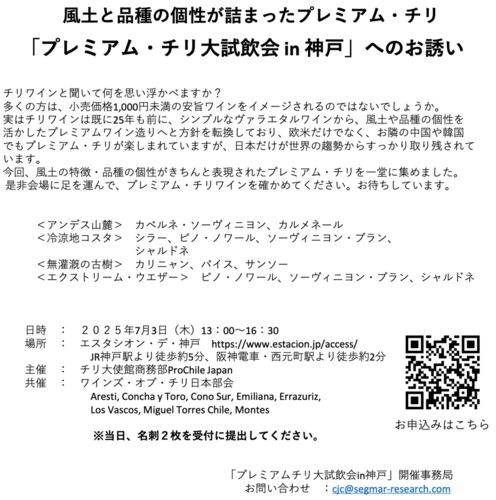 風土と品種の個性が詰まったプレミアム・チリ
「プレミアム・チリ大試飲会 in 神戸」へのお誘い

チリワインと聞いて何を思い浮かべますか？
多くの方は、小売価格1,000円未満の安旨ワインをイメージされるのではないでしょうか。
実はチリワインは既に25年も前に、シンプルなヴァラエタルワインから、風土や品種の個性を活かしたプレミアムワイン造りへと方針を転換しており、欧米だけでなく、お隣の中国や韓国でもプレミアム・チリが楽しまれていますが、日本だけが世界の趨勢からすっかり取り残されています。
今回、風土の特徴・品種の個性がきちんと表現されたプレミアム・チリを一堂に集めました。
是非会場に足を運んで、プレミアム・チリワインを確かめてください。お待ちしています。

＜アンデス山麓＞　カベルネ・ソーヴィニヨン、カルメネール
＜冷涼地コスタ＞　シラー、ピノ・ノワール、ソーヴィニヨン・ブラン、シャルドネ
＜無灌漑の古樹＞　カリニャン、パイス、サンソー
＜エクストリーム・ウエザー＞　ピノ・ノワール、ソーヴィニヨン・ブラン、シャルドネ

日時　：　２０２５年7月3日（木）13：00～16：30
場所　：　エスタシオン・デ・神戸　https://www.estacion.jp/access/
JR神戸駅より徒歩約5分、阪神電車・西元町駅より徒歩約2分
主催　：　チリ大使館商務部ProChile Japan
共催　：　ワインズ・オブ・チリ日本部会
Aresti, Concha y Toro, Cono Sur, Emiliana, Errazuriz, Los Vascos, Miguel Torres Chile, Montes

※当日、名刺２枚を受付に提出してください。

お申込みはこちら

「プレミアムチリ大試飲会in神戸」開催事務局
お問い合わせ　：cjc@segmar-research.com